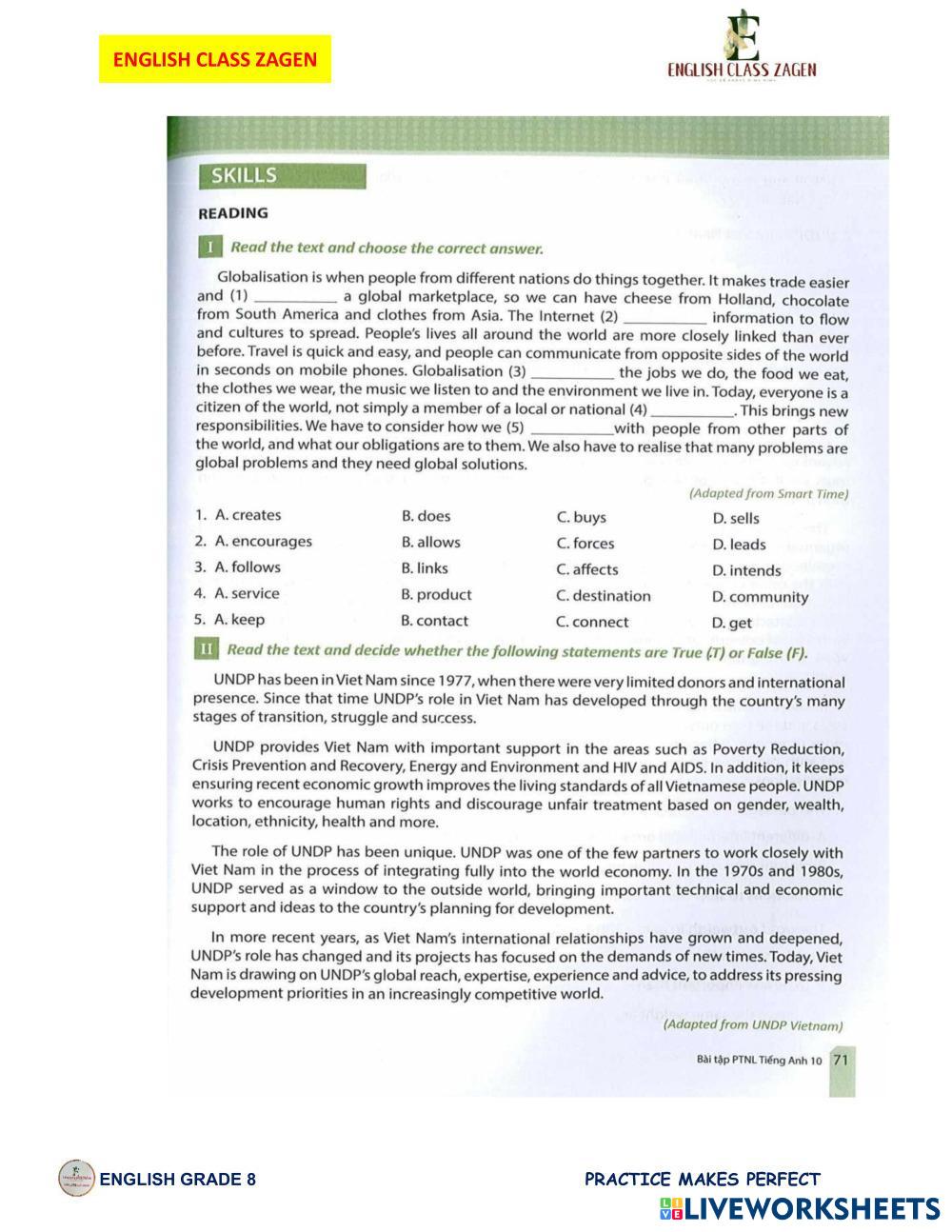 ENGLISH CLASS ZAGEN

ENGLISH CLASS ZAGEN

SKILLS

READING

I Read the text and choose the correct answer.

Globalisation is when people from different nations do things together. It makes trade easier and (1) __________ a global marketplace, so we can have cheese from Holland, chocolate from South America and clothes from Asia. The Internet (2) __________ information to flow and cultures to spread. People's lives all around the world are more closely linked than ever before. Travel is quick and easy, and people can communicate from opposite sides of the world in seconds on mobile phones. Globalisation (3) __________ the jobs we do, the food we eat, the clothes we wear, the music we listen to and the environment we live in. Today, everyone is a citizen of the world, not simply a member of a local or national (4) __________. This brings new responsibilities. We have to consider how we (5) __________with people from other parts of the world, and what our obligations are to them. We also have to realise that many problems are global problems and they need global solutions.

(Adapted from Smart Time)

| 1. A. creates | B. does | C. buys | D. sells |
|---|---|---|---|
| 2. A. encourages | B. allows | C. forces | D. leads |
| 3. A. follows | B. links | C. affects | D. intends |
| 4. A. service | B. product | C. destination | D. community |
| 5. A. keep | B. contact | C. connect | D. get |

II Read the text and decide whether the following statements are True (T) or False (F).

UNDP has been in Viet Nam since 1977, when there were very limited donors and international presence. Since that time UNDP's role in Viet Nam has developed through the country's many stages of transition, struggle and success.

UNDP provides Viet Nam with important support in the areas such as Poverty Reduction, Crisis Prevention and Recovery, Energy and Environment and HIV and AIDS. In addition, it keeps ensuring recent economic growth improves the living standards of all Vietnamese people. UNDP works to encourage human rights and discourage unfair treatment based on gender, wealth, location, ethnicity, health and more.

The role of UNDP has been unique. UNDP was one of the few partners to work closely with Viet Nam in the process of integrating fully into the world economy. In the 1970s and 1980s, UNDP served as a window to the outside world, bringing important technical and economic support and ideas to the country's planning for development.

In more recent years, as Viet Nam's international relationships have grown and deepened, UNDP's role has changed and its projects has focused on the demands of new times. Today, Viet Nam is drawing on UNDP's global reach, expertise, experience and advice, to address its pressing development priorities in an increasingly competitive world.

(Adapted from UNDP Vietnam)

Bài tập PTNL Tiếng Anh 10 71

ENGLISH GRADE 8

PRACTICE MAKES PERFECT

LIVEWORKSHEETS